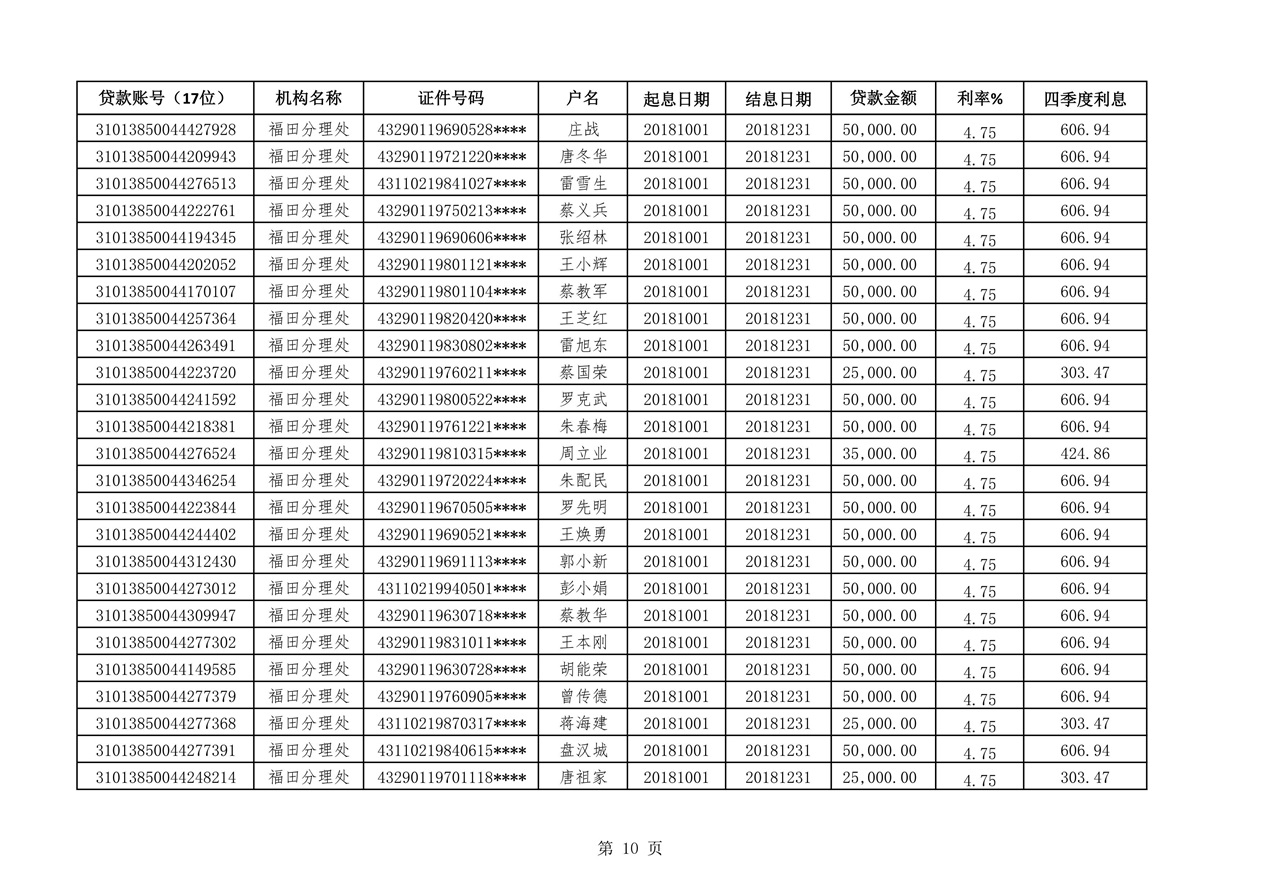 | 贷款账号（17位） | 机构名称 | 证件号码 | 户名 | 起息日期 | 结息日期 | 贷款金额 | 利率% | 四季度利息 |
|---|---|---|---|---|---|---|---|---|
| 31013850044427928 | 福田分理处 | 43290119690528**** | 庄战 | 20181001 | 20181231 | 50,000.00 | 4.75 | 606.94 |
| 31013850044209943 | 福田分理处 | 43290119721220**** | 唐冬华 | 20181001 | 20181231 | 50,000.00 | 4.75 | 606.94 |
| 31013850044276513 | 福田分理处 | 43110219841027**** | 雷雪生 | 20181001 | 20181231 | 50,000.00 | 4.75 | 606.94 |
| 31013850044222761 | 福田分理处 | 43290119750213**** | 蔡义兵 | 20181001 | 20181231 | 50,000.00 | 4.75 | 606.94 |
| 31013850044194345 | 福田分理处 | 43290119690606**** | 张绍林 | 20181001 | 20181231 | 50,000.00 | 4.75 | 606.94 |
| 31013850044202052 | 福田分理处 | 43290119801121**** | 王小辉 | 20181001 | 20181231 | 50,000.00 | 4.75 | 606.94 |
| 31013850044170107 | 福田分理处 | 43290119801104**** | 蔡教军 | 20181001 | 20181231 | 50,000.00 | 4.75 | 606.94 |
| 31013850044257364 | 福田分理处 | 43290119820420**** | 王芝红 | 20181001 | 20181231 | 50,000.00 | 4.75 | 606.94 |
| 31013850044263491 | 福田分理处 | 43290119830802**** | 雷旭东 | 20181001 | 20181231 | 50,000.00 | 4.75 | 606.94 |
| 31013850044223720 | 福田分理处 | 43290119760211**** | 蔡国荣 | 20181001 | 20181231 | 25,000.00 | 4.75 | 303.47 |
| 31013850044241592 | 福田分理处 | 43290119800522**** | 罗克武 | 20181001 | 20181231 | 50,000.00 | 4.75 | 606.94 |
| 31013850044218381 | 福田分理处 | 43290119761221**** | 朱春梅 | 20181001 | 20181231 | 50,000.00 | 4.75 | 606.94 |
| 31013850044276524 | 福田分理处 | 43290119810315**** | 周立业 | 20181001 | 20181231 | 35,000.00 | 4.75 | 424.86 |
| 31013850044346254 | 福田分理处 | 43290119720224**** | 朱配民 | 20181001 | 20181231 | 50,000.00 | 4.75 | 606.94 |
| 31013850044223844 | 福田分理处 | 43290119670505**** | 罗先明 | 20181001 | 20181231 | 50,000.00 | 4.75 | 606.94 |
| 31013850044244402 | 福田分理处 | 43290119690521**** | 王焕勇 | 20181001 | 20181231 | 50,000.00 | 4.75 | 606.94 |
| 31013850044312430 | 福田分理处 | 43290119691113**** | 郭小新 | 20181001 | 20181231 | 50,000.00 | 4.75 | 606.94 |
| 31013850044273012 | 福田分理处 | 43110219940501**** | 彭小娟 | 20181001 | 20181231 | 50,000.00 | 4.75 | 606.94 |
| 31013850044309947 | 福田分理处 | 43290119630718**** | 蔡教华 | 20181001 | 20181231 | 50,000.00 | 4.75 | 606.94 |
| 31013850044277302 | 福田分理处 | 43290119831011**** | 王本刚 | 20181001 | 20181231 | 50,000.00 | 4.75 | 606.94 |
| 31013850044149585 | 福田分理处 | 43290119630728**** | 胡能荣 | 20181001 | 20181231 | 50,000.00 | 4.75 | 606.94 |
| 31013850044277379 | 福田分理处 | 43290119760905**** | 曾传德 | 20181001 | 20181231 | 50,000.00 | 4.75 | 606.94 |
| 31013850044277368 | 福田分理处 | 43110219870317**** | 蒋海建 | 20181001 | 20181231 | 25,000.00 | 4.75 | 303.47 |
| 31013850044277391 | 福田分理处 | 43110219840615**** | 盘汉城 | 20181001 | 20181231 | 50,000.00 | 4.75 | 606.94 |
| 31013850044248214 | 福田分理处 | 43290119701118**** | 唐祖家 | 20181001 | 20181231 | 25,000.00 | 4.75 | 303.47 |

第 10 页